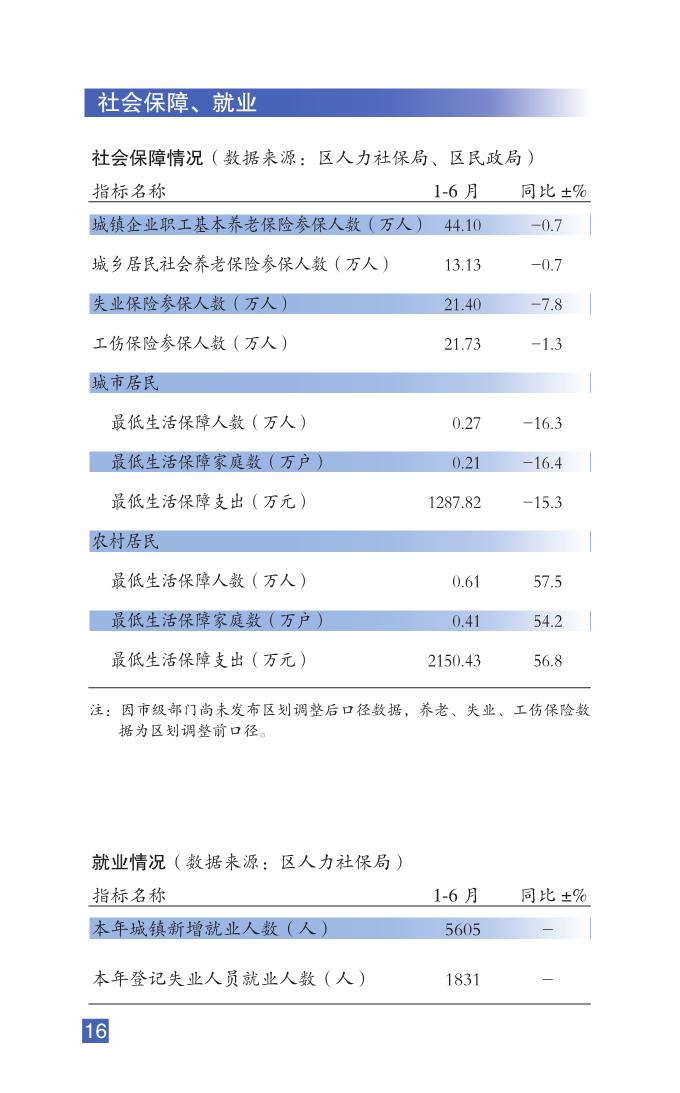 社会保障、就业

社会保障情况（数据来源：区人力社保局、区民政局）

| 指标名称 | 1-6 月 | 同比 ±% |
|---|---|---|
| 城镇企业职工基本养老保险参保人数（万人） | 44.10 | −0.7 |
| 城乡居民社会养老保险参保人数（万人） | 13.13 | −0.7 |
| 失业保险参保人数（万人） | 21.40 | −7.8 |
| 工伤保险参保人数（万人） | 21.73 | −1.3 |
| 城市居民 | | |
| 最低生活保障人数（万人） | 0.27 | −16.3 |
| 最低生活保障家庭数（万户） | 0.21 | −16.4 |
| 最低生活保障支出（万元） | 1287.82 | −15.3 |
| 农村居民 | | |
| 最低生活保障人数（万人） | 0.61 | 57.5 |
| 最低生活保障家庭数（万户） | 0.41 | 54.2 |
| 最低生活保障支出（万元） | 2150.43 | 56.8 |

注：因市级部门尚未发布区划调整后口径数据，养老、失业、工伤保险数据为区划调整前口径。

就业情况（数据来源：区人力社保局）

| 指标名称 | 1-6 月 | 同比 ±% |
|---|---|---|
| 本年城镇新增就业人数（人） | 5605 | − |
| 本年登记失业人员就业人数（人） | 1831 | − |

16